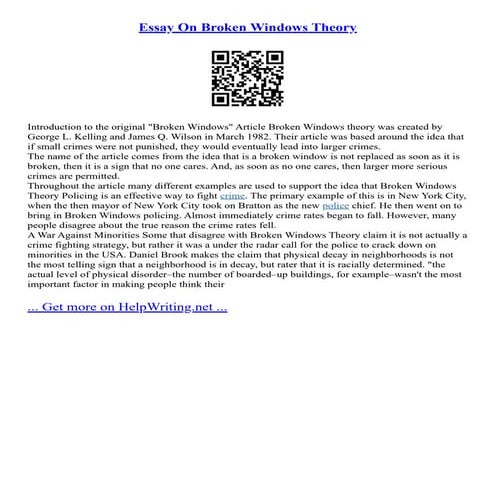 Essay On Broken Windows Theory

Introduction to the original "Broken Windows" Article Broken Windows theory was created by George L. Kelling and James Q. Wilson in March 1982. Their article was based around the idea that if small crimes were not punished, they would eventually lead into larger crimes.
The name of the article comes from the idea that is a broken window is not replaced as soon as it is broken, then it is a sign that no one cares. And, as soon as no one cares, then larger more serious crimes are permitted.
Throughout the article many different examples are used to support the idea that Broken Windows Theory Policing is an effective way to fight crime. The primary example of this is in New York City, when the then mayor of New York City took on Bratton as the new police chief. He then went on to bring in Broken Windows policing. Almost immediately crime rates began to fall. However, many people disagree about the true reason the crime rates fell.
A War Against Minorities Some that disagree with Broken Windows Theory claim it is not actually a crime fighting strategy, but rather it was a under the radar call for the police to crack down on minorities in the USA. Daniel Brook makes the claim that physical decay in neighborhoods is not the most telling sign that a neighborhood is in decay, but rater that it is racially determined. "the actual level of physical disorder–the number of boarded–up buildings, for example–wasn't the most important factor in making people think their

... Get more on HelpWriting.net ...